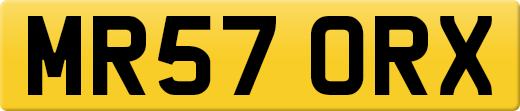 MR57 ORX